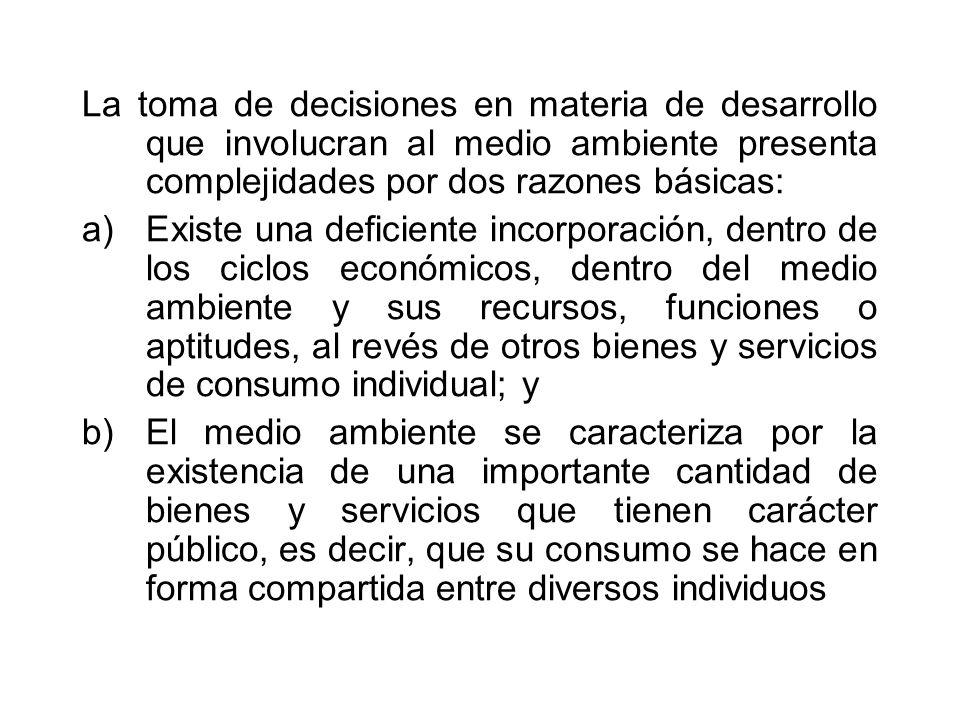 La toma de decisiones en materia de desarrollo que involucran al medio ambiente presenta complejidades por dos razones básicas:

a) Existe una deficiente incorporación, dentro de los ciclos económicos, dentro del medio ambiente y sus recursos, funciones o aptitudes, al revés de otros bienes y servicios de consumo individual; y

b) El medio ambiente se caracteriza por la existencia de una importante cantidad de bienes y servicios que tienen carácter público, es decir, que su consumo se hace en forma compartida entre diversos individuos